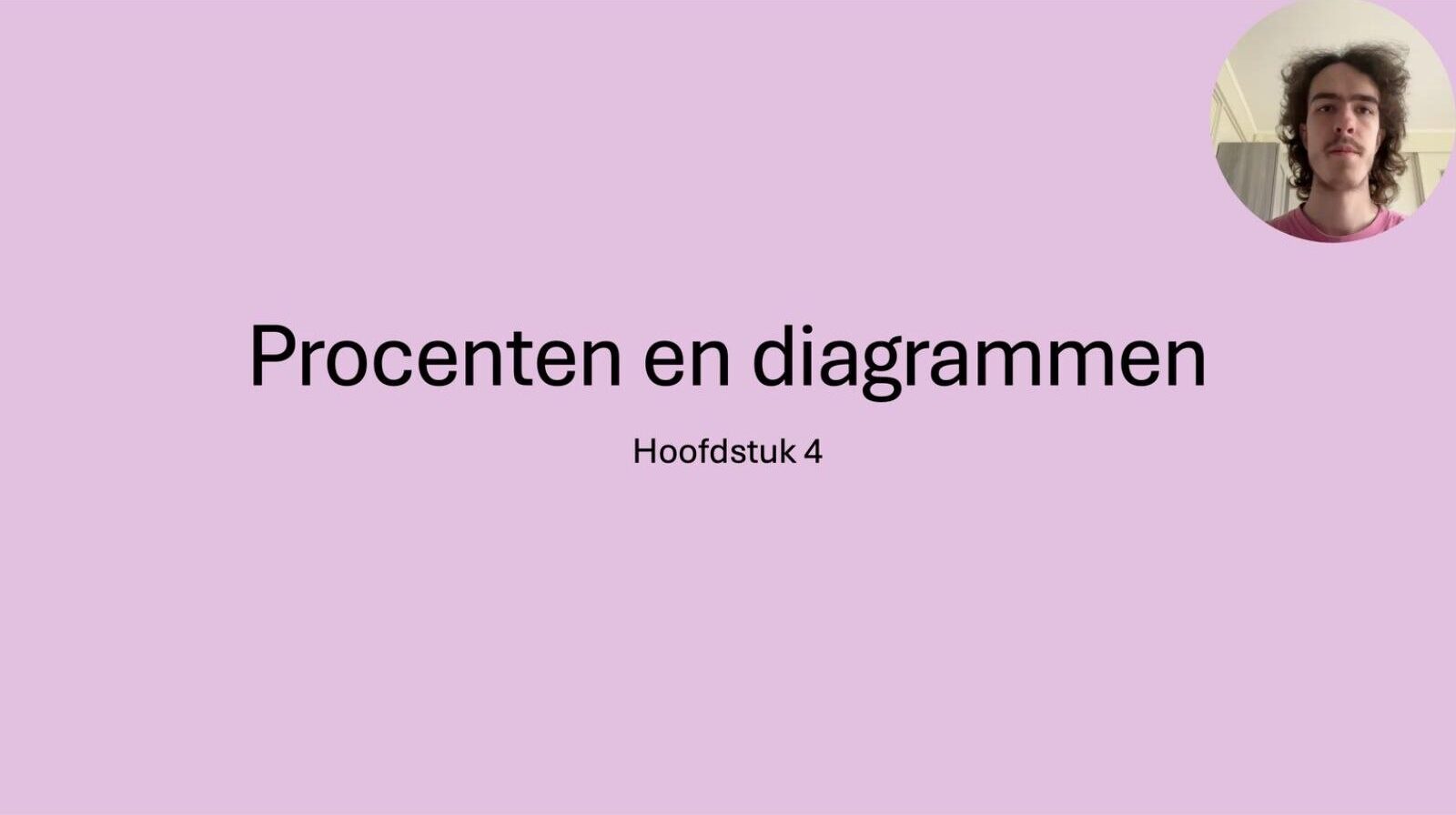 Procenten en diagrammen

Hoofdstuk 4